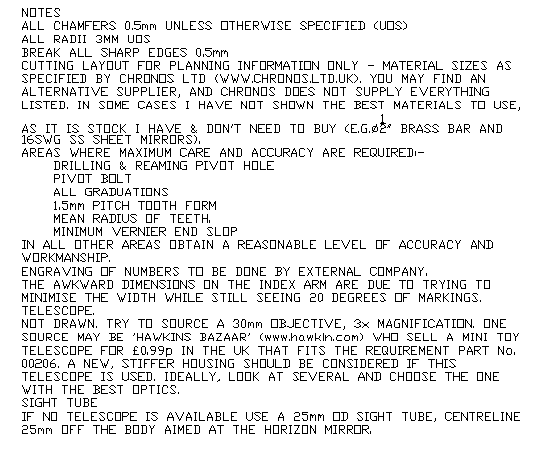 NOTES
ALL CHAMFERS 0.5mm UNLESS OTHERWISE SPECIFIED (UOS)
ALL RADII 3MM UOS
BREAK ALL SHARP EDGES 0.5mm
CUTTING LAYOUT FOR PLANNING INFORMATION ONLY - MATERIAL SIZES AS SPECIFIED BY CHRONOS LTD (WWW.CHRONOS.LTD.UK). YOU MAY FIND AN ALTERNATIVE SUPPLIER, AND CHRONOS DOES NOT SUPPLY EVERYTHING LISTED. IN SOME CASES I HAVE NOT SHOWN THE BEST MATERIALS TO USE, AS IT IS STOCK I HAVE & DON'T NEED TO BUY (E.G.ø$\frac{1}{2}$" BRASS BAR AND 16SWG SS SHEET MIRRORS).
AREAS WHERE MAXIMUM CARE AND ACCURACY ARE REQUIRED:-
DRILLING & REAMING PIVOT HOLE
PIVOT BOLT
ALL GRADUATIONS
1.5mm PITCH TOOTH FORM
MEAN RADIUS OF TEETH.
MINIMUM VERNIER END SLOP
IN ALL OTHER AREAS OBTAIN A REASONABLE LEVEL OF ACCURACY AND WORKMANSHIP.
ENGRAVING OF NUMBERS TO BE DONE BY EXTERNAL COMPANY.
THE AWKWARD DIMENSIONS ON THE INDEX ARM ARE DUE TO TRYING TO MINIMISE THE WIDTH WHILE STILL SEEING 20 DEGREES OF MARKINGS.
TELESCOPE.
NOT DRAWN. TRY TO SOURCE A 30mm OBJECTIVE, 3x MAGNIFICATION. ONE SOURCE MAY BE 'HAWKINS BAZAAR' (www.hawkin.com) WHO SELL A MINI TOY TELESCOPE FOR £0.99p IN THE UK THAT FITS THE REQUIREMENT PART No. 00206. A NEW, STIFFER HOUSING SHOULD BE CONSIDERED IF THIS TELESCOPE IS USED. IDEALLY, LOOK AT SEVERAL AND CHOOSE THE ONE WITH THE BEST OPTICS.
SIGHT TUBE
IF NO TELESCOPE IS AVAILABLE USE A 25mm OD SIGHT TUBE, CENTRELINE 25mm OFF THE BODY AIMED AT THE HORIZON MIRROR.